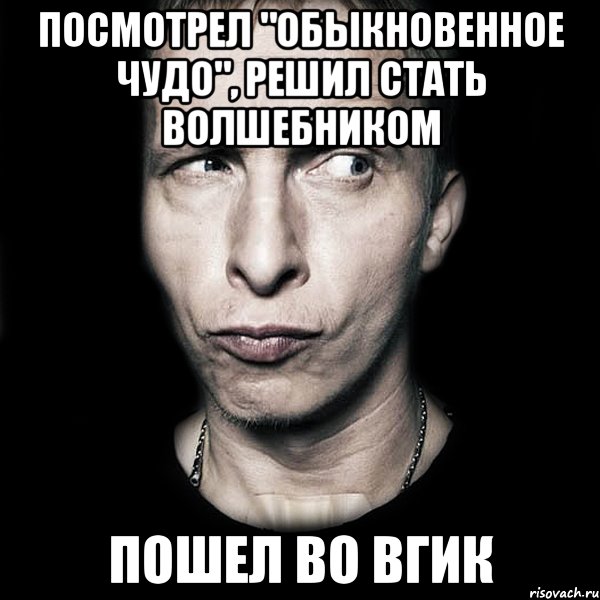 ПОСМОТРЕЛ "ОБЫКНОВЕННОЕ ЧУДО", РЕШИЛ СТАТЬ ВОЛШЕБНИКОМ

ПОШЕЛ ВО ВГИК

risovach.ru